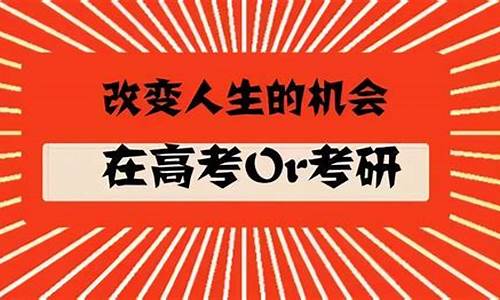 改变人生的机会

在高考Or考研